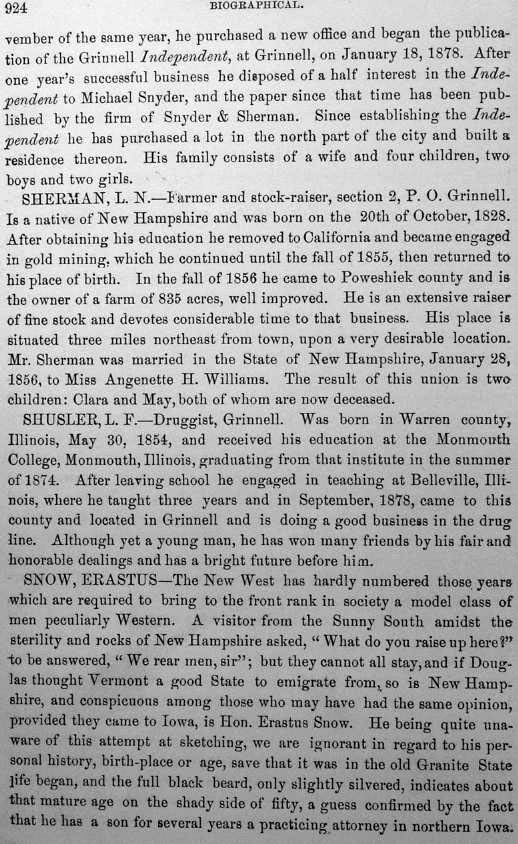 924 BIOGRAPHICAL.

vember of the same year, he purchased a new office and began the publication of the Grinnell Independent, at Grinnell, on January 18, 1878. After one year's successful business he disposed of a half interest in the Independent to Michael Snyder, and the paper since that time has been published by the firm of Snyder & Sherman. Since establishing the Independent he has purchased a lot in the north part of the city and built a residence thereon. His family consists of a wife and four children, two boys and two girls.

SHERMAN, L. N.—Farmer and stock-raiser, section 2, P. O. Grinnell. Is a native of New Hampshire and was born on the 20th of October, 1828. After obtaining his education he removed to California and became engaged in gold mining, which he continued until the fall of 1855, then returned to his place of birth. In the fall of 1856 he came to Poweshiek county and is the owner of a farm of 835 acres, well improved. He is an extensive raiser of fine stock and devotes considerable time to that business. His place is situated three miles northeast from town, upon a very desirable location. Mr. Sherman was married in the State of New Hampshire, January 28, 1856, to Miss Angenette H. Williams. The result of this union is two children: Clara and May, both of whom are now deceased.

SHUSLER, L. F.—Druggist, Grinnell. Was born in Warren county, Illinois, May 30, 1854, and received his education at the Monmouth College, Monmouth, Illinois, graduating from that institute in the summer of 1874. After leaving school he engaged in teaching at Belleville, Illinois, where he taught three years and in September, 1878, came to this county and located in Grinnell and is doing a good business in the drug line. Although yet a young man, he has won many friends by his fair and honorable dealings and has a bright future before him.

SNOW, ERASTUS—The New West has hardly numbered those years which are required to bring to the front rank in society a model class of men peculiarly Western. A visitor from the Sunny South amidst the sterility and rocks of New Hampshire asked, "What do you raise up here?" to be answered, "We rear men, sir"; but they cannot all stay, and if Douglas thought Vermont a good State to emigrate from, so is New Hampshire, and conspicuous among those who may have had the same opinion, provided they came to Iowa, is Hon. Erastus Snow. He being quite unaware of this attempt at sketching, we are ignorant in regard to his personal history, birth-place or age, save that it was in the old Granite State life began, and the full black beard, only slightly silvered, indicates about that mature age on the shady side of fifty, a guess confirmed by the fact that he has a son for several years a practicing attorney in northern Iowa.